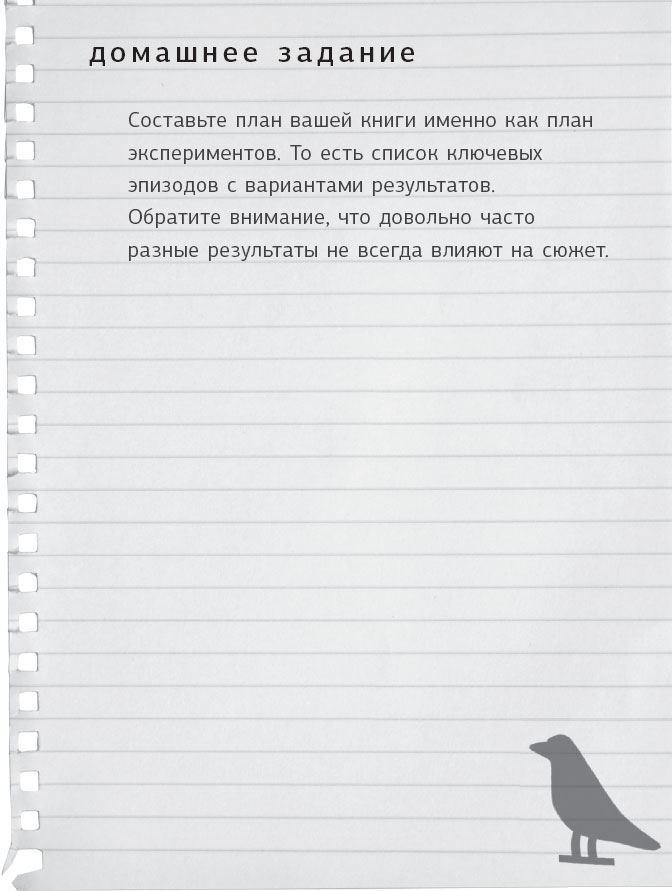 домашнее задание

Составьте план вашей книги именно как план экспериментов. То есть список ключевых эпизодов с вариантами результатов. Обратите внимание, что довольно часто разные результаты не всегда влияют на сюжет.